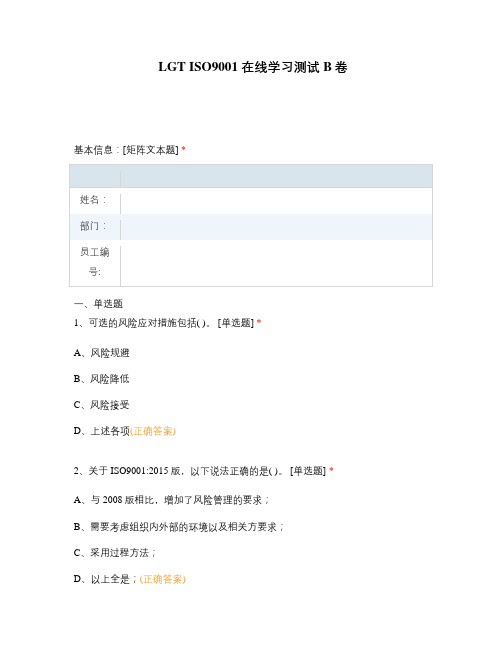 LGT ISO9001 在线学习测试 B 卷

基本信息：[矩阵文本题] *

| | |
|---|---|
| 姓名： | |
| 部门： | |
| 员工编号: | |

一、单选题

1、可选的风险应对措施包括( )。 [单选题] *

A、风险规避

B、风险降低

C、风险接受

D、上述各项(正确答案)

2、关于 ISO9001:2015 版，以下说法正确的是( )。 [单选题] *

A、与 2008 版相比，增加了风险管理的要求；

B、需要考虑组织内外部的环境以及相关方要求；

C、采用过程方法；

D、以上全是；(正确答案)